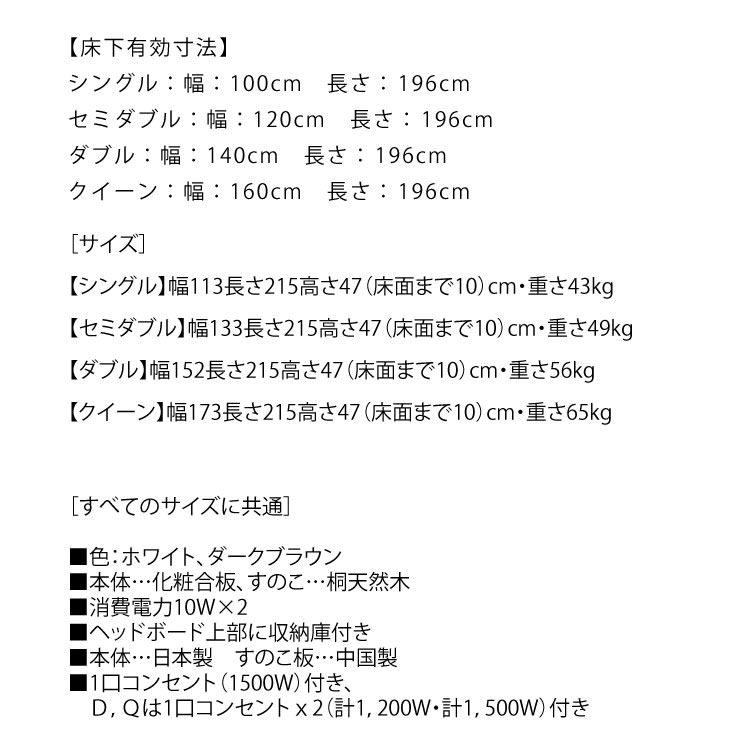 【床下有効寸法】
シングル：幅：100cm　長さ：196cm
セミダブル：幅：120cm　長さ：196cm
ダブル：幅：140cm　長さ：196cm
クイーン：幅：160cm　長さ：196cm

［サイズ］

【シングル】幅113長さ215高さ47（床面まで10）cm・重さ43kg

【セミダブル】幅133長さ215高さ47（床面まで10）cm・重さ49kg

【ダブル】幅152長さ215高さ47（床面まで10）cm・重さ56kg

【クイーン】幅173長さ215高さ47（床面まで10）cm・重さ65kg

［すべてのサイズに共通］

■色：ホワイト、ダークブラウン
■本体…化粧合板、すのこ…桐天然木
■消費電力10W×2
■ヘッドボード上部に収納庫付き
■本体…日本製　すのこ板…中国製
■1口コンセント（1500W）付き、
D，Qは1口コンセントｘ2（計1，200W・計1，500W）付き